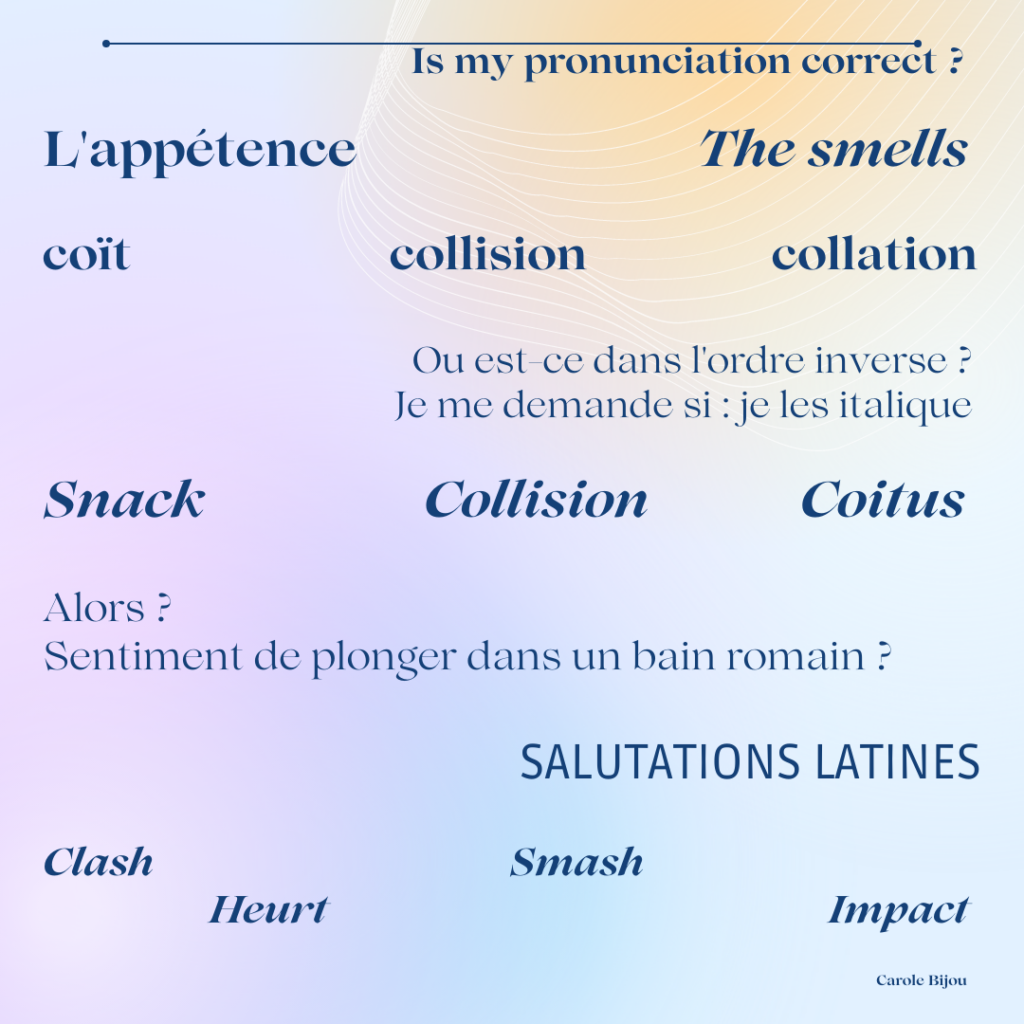 Is my pronunciation correct ?

L'appétence

The smells

coït collision collation

Ou est-ce dans l'ordre inverse ?
Je me demande si : je les italique

Snack Collision Coitus

Alors ?
Sentiment de plonger dans un bain romain ?

SALUTATIONS LATINES

Clash Smash
Heurt Impact

Carole Bijou